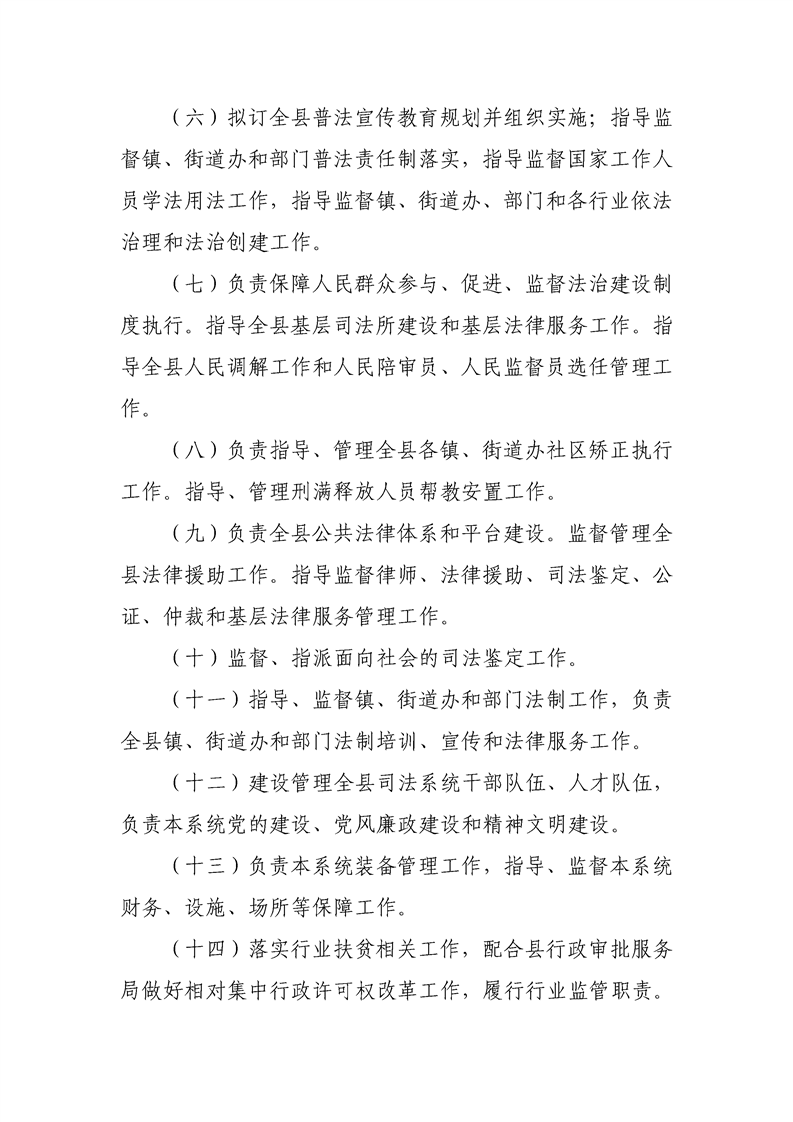 （六）拟订全县普法宣传教育规划并组织实施；指导监督镇、街道办和部门普法责任制落实，指导监督国家工作人员学法用法工作，指导监督镇、街道办、部门和各行业依法治理和法治创建工作。

（七）负责保障人民群众参与、促进、监督法治建设制度执行。指导全县基层司法所建设和基层法律服务工作。指导全县人民调解工作和人民陪审员、人民监督员选任管理工作。

（八）负责指导、管理全县各镇、街道办社区矫正执行工作。指导、管理刑满释放人员帮教安置工作。

（九）负责全县公共法律体系和平台建设。监督管理全县法律援助工作。指导监督律师、法律援助、司法鉴定、公证、仲裁和基层法律服务管理工作。

（十）监督、指派面向社会的司法鉴定工作。

（十一）指导、监督镇、街道办和部门法制工作，负责全县镇、街道办和部门法制培训、宣传和法律服务工作。

（十二）建设管理全县司法系统干部队伍、人才队伍，负责本系统党的建设、党风廉政建设和精神文明建设。

（十三）负责本系统装备管理工作，指导、监督本系统财务、设施、场所等保障工作。

（十四）落实行业扶贫相关工作，配合县行政审批服务局做好相对集中行政许可权改革工作，履行行业监管职责。